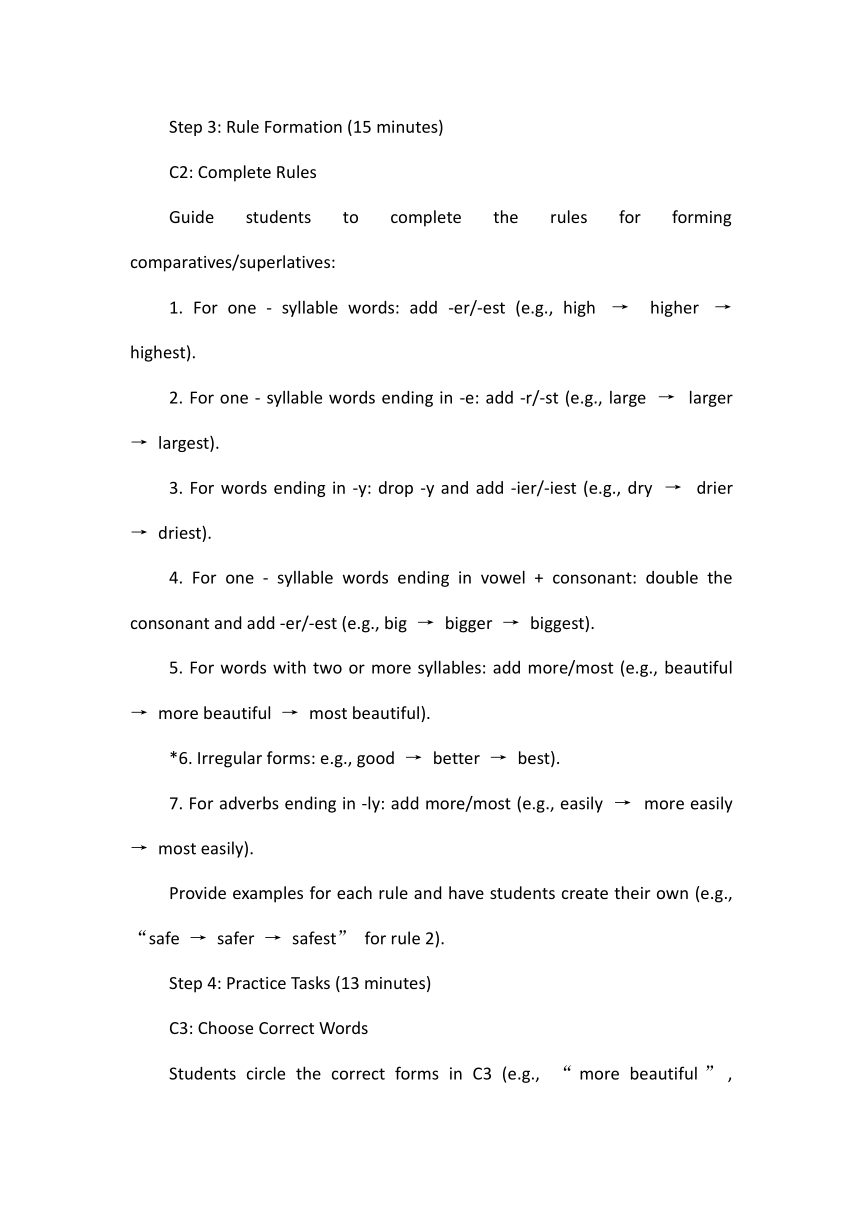 Step 3: Rule Formation (15 minutes)

C2: Complete Rules

Guide students to complete the rules for forming comparatives/superlatives:

1. For one - syllable words: add -er/-est (e.g., high → higher → highest).

2. For one - syllable words ending in -e: add -r/-st (e.g., large → larger → largest).

3. For words ending in -y: drop -y and add -ier/-iest (e.g., dry → drier → driest).

4. For one - syllable words ending in vowel + consonant: double the consonant and add -er/-est (e.g., big → bigger → biggest).

5. For words with two or more syllables: add more/most (e.g., beautiful → more beautiful → most beautiful).

*6. Irregular forms: e.g., good → better → best).

7. For adverbs ending in -ly: add more/most (e.g., easily → more easily → most easily).

Provide examples for each rule and have students create their own (e.g., “safe → safer → safest” for rule 2).

Step 4: Practice Tasks (13 minutes)

C3: Choose Correct Words

Students circle the correct forms in C3 (e.g., “more beautiful”,